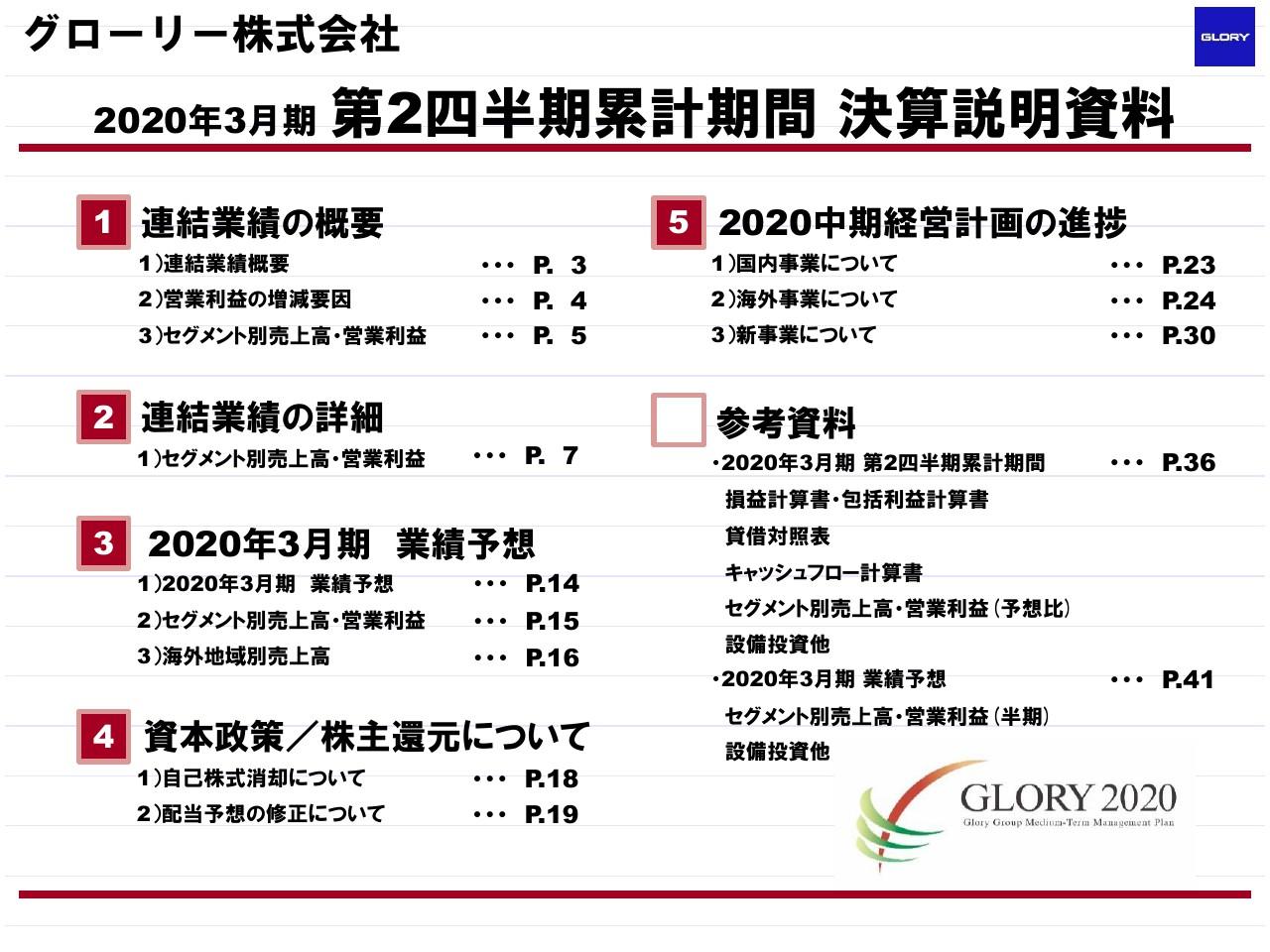 グローリー株式会社

GLORY

2020年3月期 第2四半期累計期間 決算説明資料

1 連結業績の概要
1)連結業績概要 ・・・ P. 3
2)営業利益の増減要因 ・・・ P. 4
3)セグメント別売上高・営業利益 ・・・ P. 5

2 連結業績の詳細
1)セグメント別売上高・営業利益 ・・・ P. 7

3 2020年3月期 業績予想
1)2020年3月期 業績予想 ・・・ P.14
2)セグメント別売上高・営業利益 ・・・ P.15
3)海外地域別売上高 ・・・ P.16

4 資本政策/株主還元について
1)自己株式消却について ・・・ P.18
2)配当予想の修正について ・・・ P.19

5 2020中期経営計画の進捗
1)国内事業について ・・・ P.23
2)海外事業について ・・・ P.24
3)新事業について ・・・ P.30

参考資料
・2020年3月期 第2四半期累計期間 ・・・ P.36
損益計算書・包括利益計算書
貸借対照表
キャッシュフロー計算書
セグメント別売上高・営業利益(予想比)
設備投資他
・2020年3月期 業績予想 ・・・ P.41
セグメント別売上高・営業利益(半期)
設備投資他

GLORY 2020
Glory Group Medium-Term Management Plan